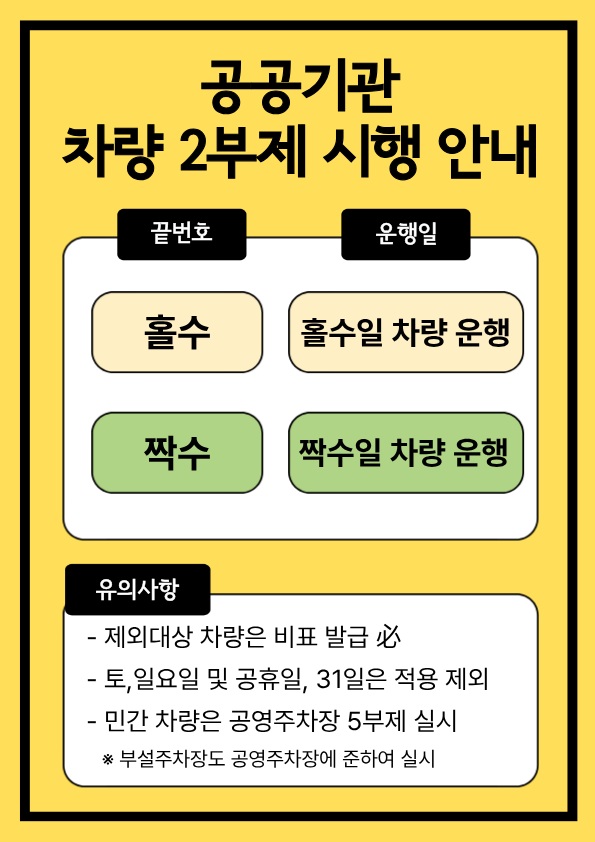 공공기관
차량 2부제 시행 안내

끝번호

운행일

홀수

홀수일 차량 운행

짝수

짝수일 차량 운행

유의사항

- 제외대상 차량은 비표 발급 必
- 토,일요일 및 공휴일, 31일은 적용 제외
- 민간 차량은 공영주차장 5부제 실시
※ 부설주차장도 공영주차장에 준하여 실시